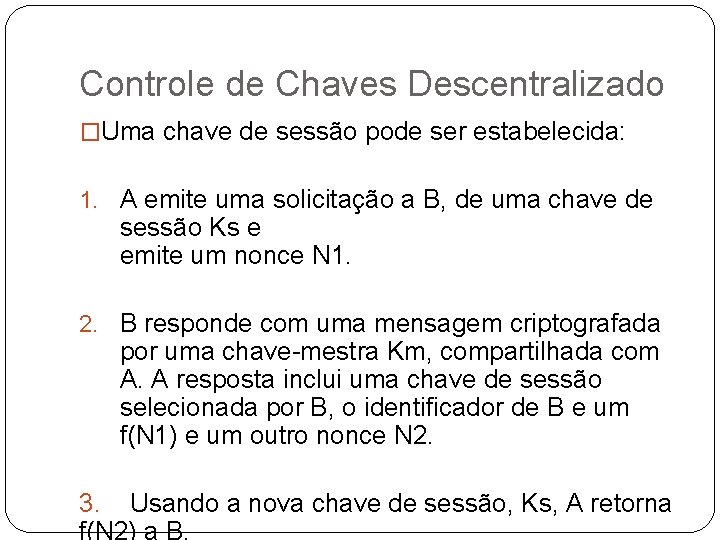 Controle de Chaves Descentralizado

□Uma chave de sessão pode ser estabelecida:

1. A emite uma solicitação a B, de uma chave de sessão Ks e
emite um nonce N1.

2. B responde com uma mensagem criptografada por uma chave-mestra Km, compartilhada com A. A resposta inclui uma chave de sessão selecionada por B, o identificador de B e um f(N1) e um outro nonce N2.

3. Usando a nova chave de sessão, Ks, A retorna f(N2) a B.